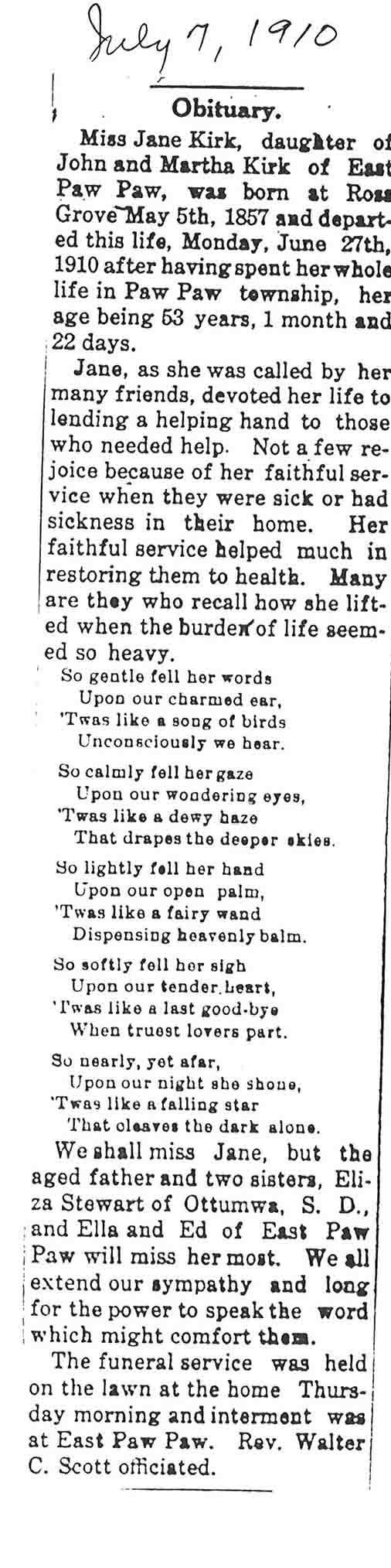 July 7, 1910

Obituary.

Miss Jane Kirk, daughter of John and Martha Kirk of East Paw Paw, was born at Ross Grove May 5th, 1857 and departed this life, Monday, June 27th, 1910 after having spent her whole life in Paw Paw township, her age being 53 years, 1 month and 22 days.

Jane, as she was called by her many friends, devoted her life to lending a helping hand to those who needed help. Not a few rejoice because of her faithful service when they were sick or had sickness in their home. Her faithful service helped much in restoring them to health. Many are they who recall how she lifted when the burden of life seemed so heavy.

So gentle fell her words
Upon our charmed ear,
'Twas like a song of birds
Unconsciously we hear.

So calmly fell her gaze
Upon our wondering eyes,
'Twas like a dewy haze
That drapes the deeper skies.

So lightly fell her hand
Upon our open palm,
'Twas like a fairy wand
Dispensing heavenly balm.

So softly fell her sigh
Upon our tender heart,
'Twas like a last good-bye
When truest lovers part.

So nearly, yet afar,
Upon our night she shone,
'Twas like a falling star
That cleaves the dark alone.

We shall miss Jane, but the aged father and two sisters, Eliza Stewart of Ottumwa, S. D., and Ella and Ed of East Paw Paw will miss her most. We all extend our sympathy and long for the power to speak the word which might comfort them.

The funeral service was held on the lawn at the home Thursday morning and interment was at East Paw Paw. Rev. Walter C. Scott officiated.